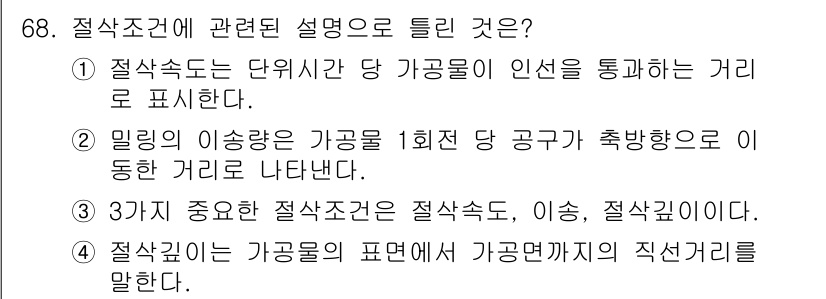 68. 절삭조건에 관련된 설명으로 틀린 것은?

① 절삭속도는 단위시간 당 가공물이 인선을 통과하는 거리로 표시한다.

② 밀링의 이송량은 가공물 1회전 당 공구가 축방향으로 이동한 거리로 나타낸다.

③ 3가지 중요한 절삭조건은 절삭속도, 이송, 절삭깊이이다.

④ 절삭깊이는 가공물의 표면에서 가공면까지의 직선거리를 말한다.